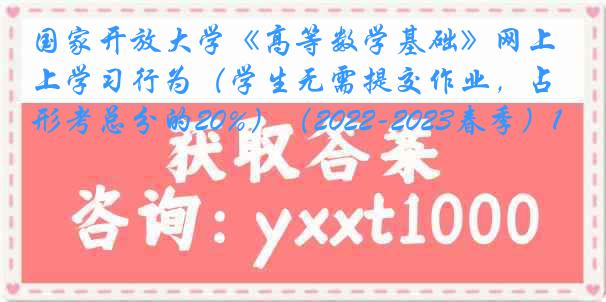 国家开放大学《高等数学基础》网上上学习行为（学生无需提交作业，占形考总分的20%）（2022-2023春季）1

获取答案

咨询：yxxt1000